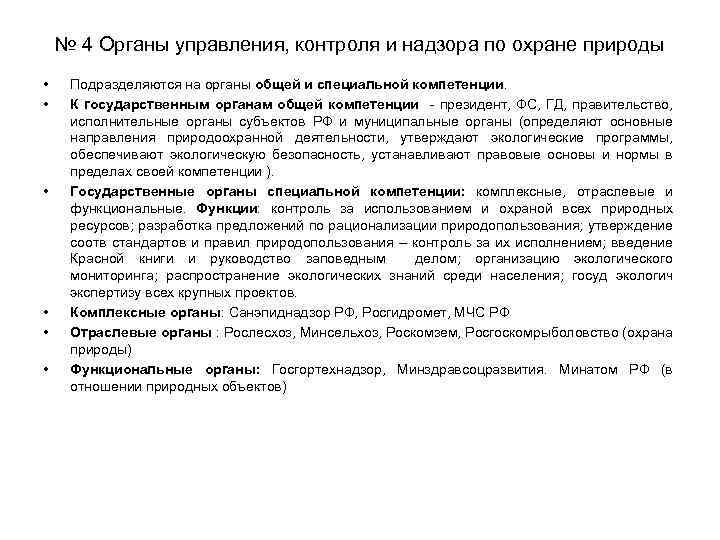 № 4 Органы управления, контроля и надзора по охране природы

• Подразделяются на органы общей и специальной компетенции.

• К государственным органам общей компетенции - президент, ФС, ГД, правительство, исполнительные органы субъектов РФ и муниципальные органы (определяют основные направления природоохранной деятельности, утверждают экологические программы, обеспечивают экологическую безопасность, устанавливают правовые основы и нормы в пределах своей компетенции ).

• Государственные органы специальной компетенции: комплексные, отраслевые и функциональные. Функции: контроль за использованием и охраной всех природных ресурсов; разработка предложений по рационализации природопользования; утверждение соотв стандартов и правил природопользования – контроль за их исполнением; введение Красной книги и руководство заповедным делом; организацию экологического мониторинга; распространение экологических знаний среди населения; госуд экологич экспертизу всех крупных проектов.

• Комплексные органы: Санэпиднадзор РФ, Росгидромет, МЧС РФ

• Отраслевые органы : Рослесхоз, Минсельхоз, Роскомзем, Росгоскомрыболовство (охрана природы)

• Функциональные органы: Госгортехнадзор, Минздравсоцразвития. Минатом РФ (в отношении природных объектов)